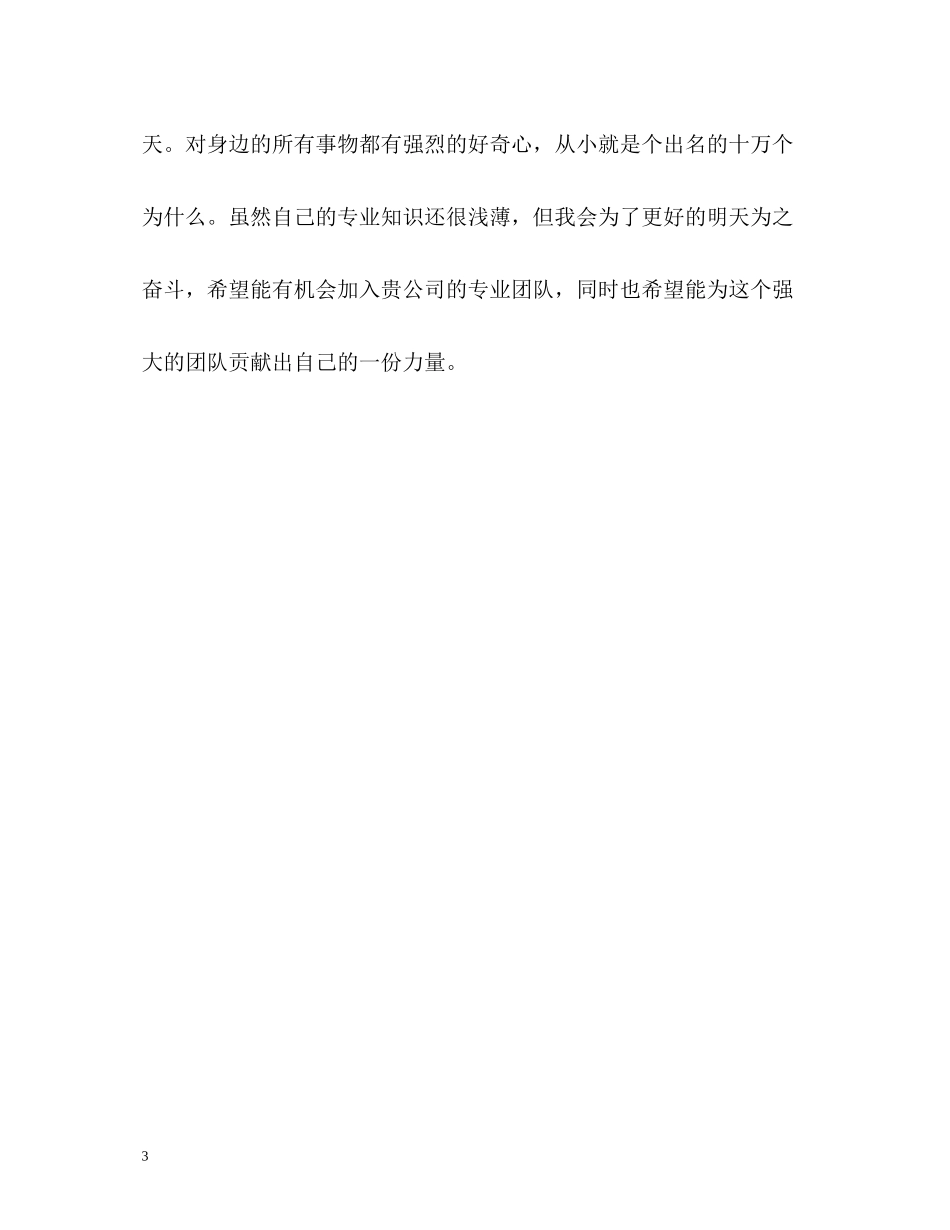 天。对身边的所有事物都有强烈的好奇心，从小就是个出名的十万个为什么。虽然自己的专业知识还很浅薄，但我会为了更好的明天为之奋斗，希望能有机会加入贵公司的专业团队，同时也希望能为这个强大的团队贡献出自己的一份力量。

3